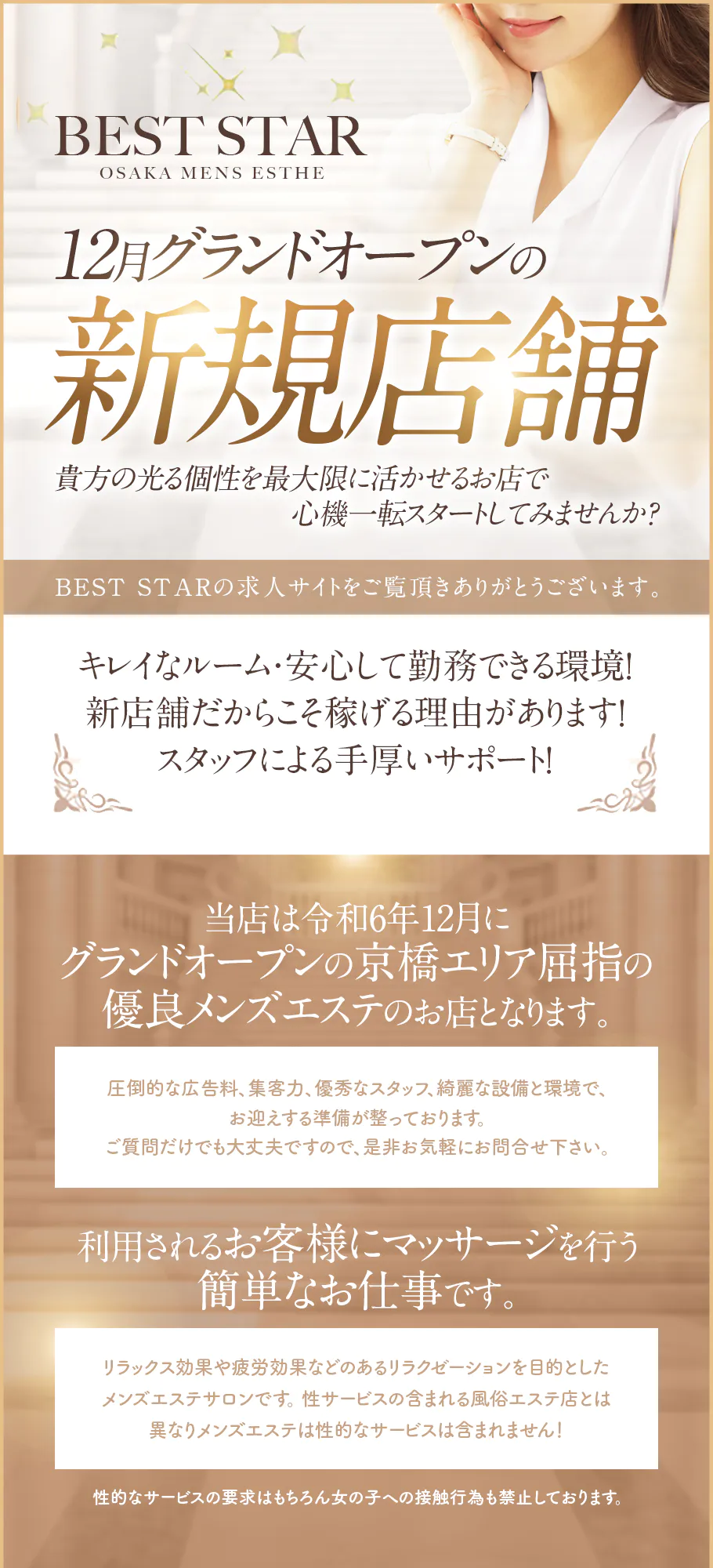 BEST STAR
OSAKA MENS ESTHE

12月グランドオープンの
新規店舗

貴方の光る個性を最大限に活かせるお店で
心機一転スタートしてみませんか?

BEST STARの求人サイトをご覧頂きありがとうございます。

キレイなルーム･安心して勤務できる環境!
新店舗だからこそ稼げる理由があります!
スタッフによる手厚いサポート!

当店は令和6年12月に
グランドオープンの京橋エリア屈指の
優良メンズエステのお店となります。

圧倒的な広告料、集客力、優秀なスタッフ、綺麗な設備と環境で、
お迎えする準備が整っております。
ご質問だけでも大丈夫ですので、是非お気軽にお問合せ下さい。

利用されるお客様にマッサージを行う
簡単なお仕事です。

リラックス効果や疲労効果などのあるリラクゼーションを目的とした
メンズエステサロンです。性サービスの含まれる風俗エステ店とは
異なりメンズエステは性的なサービスは含まれません!

性的なサービスの要求はもちろん女の子への接触行為も禁止しております。